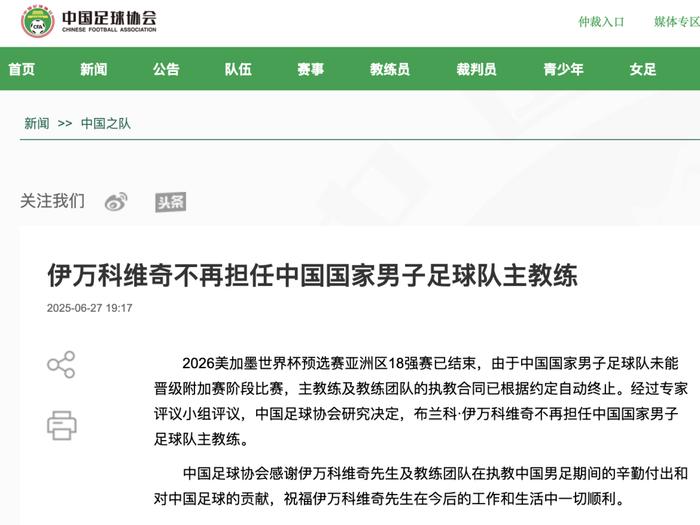 CFA
中国足球协会
CHINESE FOOTBALL ASSOCIATION

仲裁入口　媒体专区

首页　新闻　公告　队伍　赛事　教练员　裁判员　青少年　女足

新闻 >> 中国之队

关注我们　头条

伊万科维奇不再担任中国国家男子足球队主教练

2025-06-27 19:17

2026美加墨世界杯预选赛亚洲区18强赛已结束，由于中国国家男子足球队未能晋级附加赛阶段比赛，主教练及教练团队的执教合同已根据约定自动终止。经过专家评议小组评议，中国足球协会研究决定，布兰科·伊万科维奇不再担任中国国家男子足球队主教练。

中国足球协会感谢伊万科维奇先生及教练团队在执教中国男足期间的辛勤付出和对中国足球的贡献，祝福伊万科维奇先生在今后的工作和生活中一切顺利。